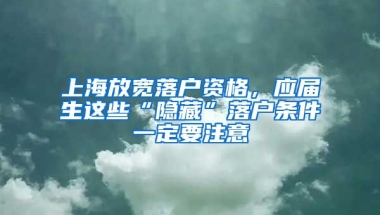 上海放宽落户资格，应届生这些“隐藏”落户条件一定要注意